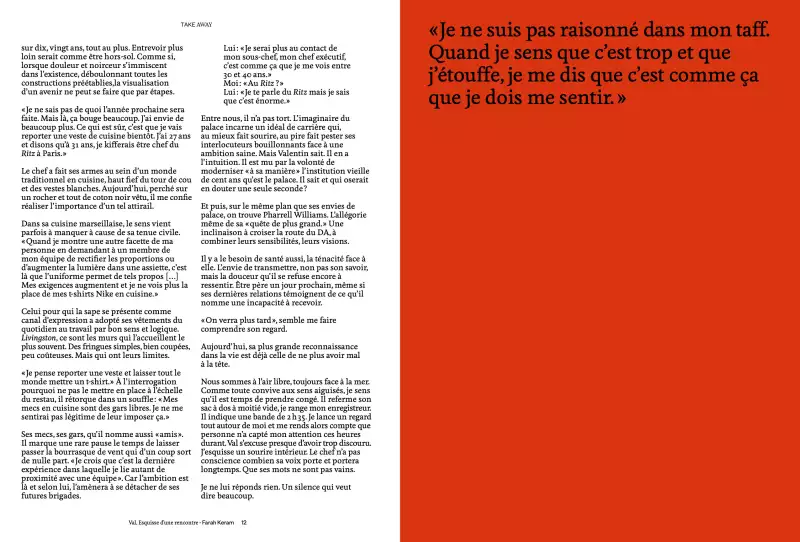 TAKE AWAY

sur dix, vingt ans, tout au plus. Entrevoir plus loin serait comme être hors-sol. Comme si, lorsque douleur et noirceur s'immiscent dans l'existence, déboulonnant toutes les constructions préétablies,la visualisation d'un avenir ne peut se faire que par étapes.

«Je ne sais pas de quoi l'année prochaine sera faite. Mais là, ça bouge beaucoup. J'ai envie de beaucoup plus. Ce qui est sûr, c'est que je vais reporter une veste de cuisine bientôt. J'ai 27 ans et disons qu'à 31 ans, je kifferais être chef du Ritz à Paris.»

Le chef a fait ses armes au sein d'un monde traditionnel en cuisine, haut fief du tour de cou et des vestes blanches. Aujourd'hui, perché sur un rocher et tout de coton noir vêtu, il me confie réaliser l'importance d'un tel attirail.

Dans sa cuisine marseillaise, le sens vient parfois à manquer à cause de sa tenue civile. «Quand je montre une autre facette de ma personne en demandant à un membre de mon équipe de rectifier les proportions ou d'augmenter la lumière dans une assiette, c'est là que l'uniforme permet de tels propos [...] Mes exigences augmentent et je ne vois plus la place de mes t-shirts Nike en cuisine.»

Celui pour qui la sape se présente comme canal d'expression a adopté ses vêtements du quotidien au travail par bon sens et logique. Livingston, ce sont les murs qui l'accueillent le plus souvent. Des fringues simples, bien coupées, peu coûteuses. Mais qui ont leurs limites.

«Je pense reporter une veste et laisser tout le monde mettre un t-shirt.» À l'interrogation pourquoi ne pas le mettre en place à l'échelle du restau, il rétorque dans un souffle: «Mes mecs en cuisine sont des gars libres. Je ne me sentirai pas légitime de leur imposer ça.»

Ses mecs, ses gars, qu'il nomme aussi «amis». Il marque une rare pause le temps de laisser passer la bourrasque de vent qui d'un coup sort de nulle part. «Je crois que c'est la dernière expérience dans laquelle je lie autant de proximité avec une équipe». Car l'ambition est là et selon lui, l'amènera à se détacher de ses futures brigades.

Lui: «Je serai plus au contact de mon sous-chef, mon chef exécutif, c'est comme ça que je me vois entre 30 et 40 ans.»
Moi: «Au Ritz?»
Lui: «Je te parle du Ritz mais je sais que c'est énorme.»

Entre nous, il n'a pas tort. L'imaginaire du palace incarne un idéal de carrière qui, au mieux fait sourire, au pire fait pester ses interlocuteurs bouillonnants face à une ambition saine. Mais Valentin sait. Il en a l'intuition. Il est mu par la volonté de moderniser «à sa manière» l'institution vieille de cent ans qu'est le palace. Il sait et qui oserait en douter une seule seconde?

Et puis, sur le même plan que ses envies de palace, on trouve Pharrell Williams. L'allégorie même de sa «quête de plus grand.» Une inclinaison à croiser la route du DA, à combiner leurs sensibilités, leurs visions.

Il y a le besoin de santé aussi, la ténacité face à elle. L'envie de transmettre, non pas son savoir, mais la douceur qu'il se refuse encore à ressentir. Être père un jour prochain, même si ses dernières relations témoignent de ce qu'il nomme une incapacité à recevoir.

«On verra plus tard», semble me faire comprendre son regard.

Aujourd'hui, sa plus grande reconnaissance dans la vie est déjà celle de ne plus avoir mal à la tête.

Nous sommes à l'air libre, toujours face à la mer. Comme toute convive aux sens aiguisés, je sens qu'il est temps de prendre congé. Il referme son sac à dos à moitié vide, je range mon enregistreur. Il indique une bande de 2 h 35. Je lance un regard tout autour de moi et me rends alors compte que personne n'a capté mon attention ces heures durant. Val s'excuse presque d'avoir trop discouru. J'esquisse un sourire intérieur. Le chef n'a pas conscience combien sa voix porte et portera longtemps. Que ses mots ne sont pas vains.

Je ne lui réponds rien. Un silence qui veut dire beaucoup.

Val. Esquisse d'une rencontre - Farah Keram 12

«Je ne suis pas raisonné dans mon taff. Quand je sens que c'est trop et que j'étouffe, je me dis que c'est comme ça que je dois me sentir.»